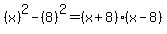 $(x)^2-(8)^2=(x+8)\cdot(x-8)$